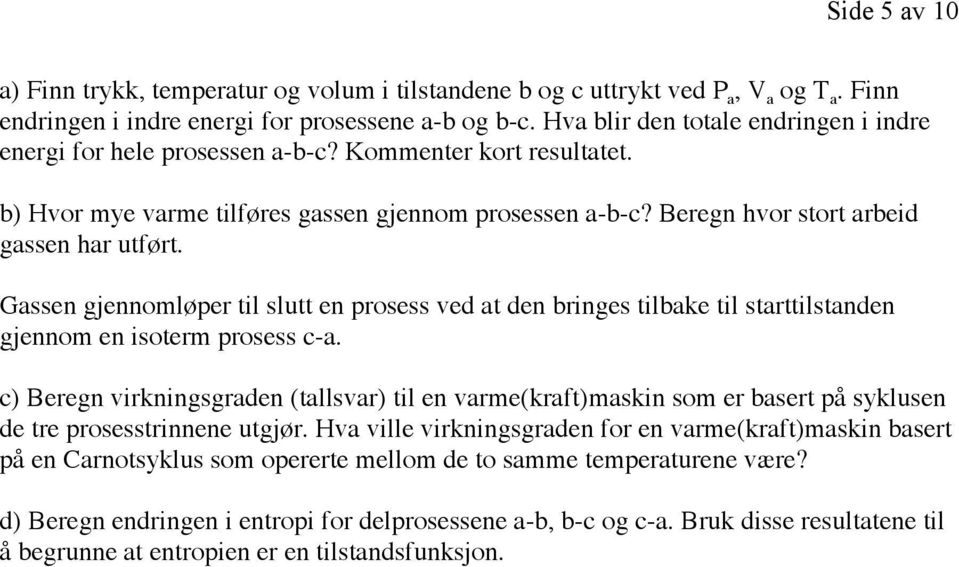 Side 5 av 10

a) Finn trykk, temperatur og volum i tilstandene b og c uttrykt ved $P_a$, $V_a$ og $T_a$. Finn endringen i indre energi for prosessene a-b og b-c. Hva blir den totale endringen i indre energi for hele prosessen a-b-c? Kommenter kort resultatet.

b) Hvor mye varme tilføres gassen gjennom prosessen a-b-c? Beregn hvor stort arbeid gassen har utført.

Gassen gjennomløper til slutt en prosess ved at den bringes tilbake til starttilstanden gjennom en isoterm prosess c-a.

c) Beregn virkningsgraden (tallsvar) til en varme(kraft)maskin som er basert på syklusen de tre prosesstrinnene utgjør. Hva ville virkningsgraden for en varme(kraft)maskin basert på en Carnotsyklus som opererte mellom de to samme temperaturene være?

d) Beregn endringen i entropi for delprosessene a-b, b-c og c-a. Bruk disse resultatene til å begrunne at entropien er en tilstandsfunksjon.